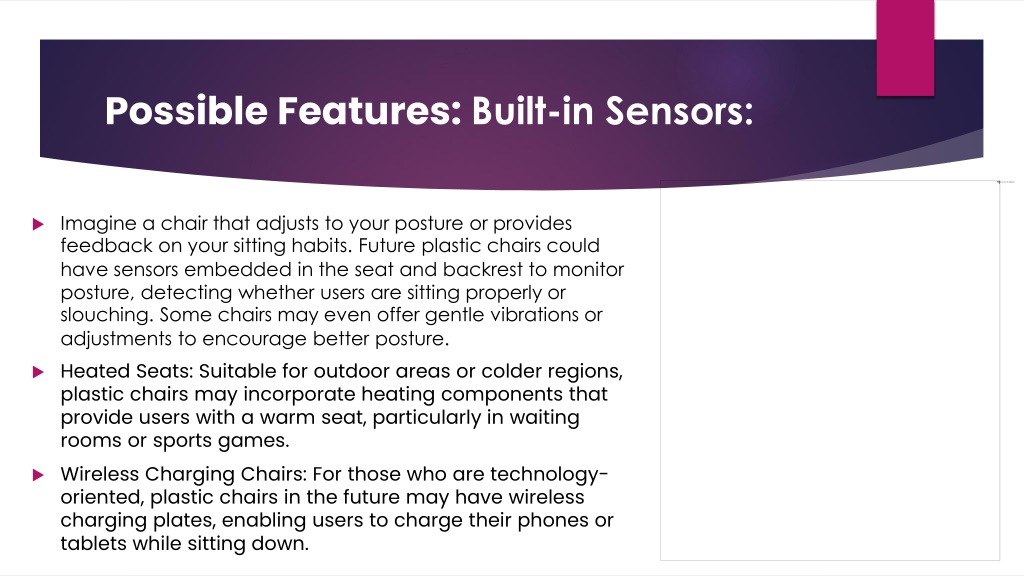 Possible Features: Built-in Sensors:

Imagine a chair that adjusts to your posture or provides feedback on your sitting habits. Future plastic chairs could have sensors embedded in the seat and backrest to monitor posture, detecting whether users are sitting properly or slouching. Some chairs may even offer gentle vibrations or adjustments to encourage better posture.

Heated Seats: Suitable for outdoor areas or colder regions, plastic chairs may incorporate heating components that provide users with a warm seat, particularly in waiting rooms or sports games.

Wireless Charging Chairs: For those who are technology-oriented, plastic chairs in the future may have wireless charging plates, enabling users to charge their phones or tablets while sitting down.